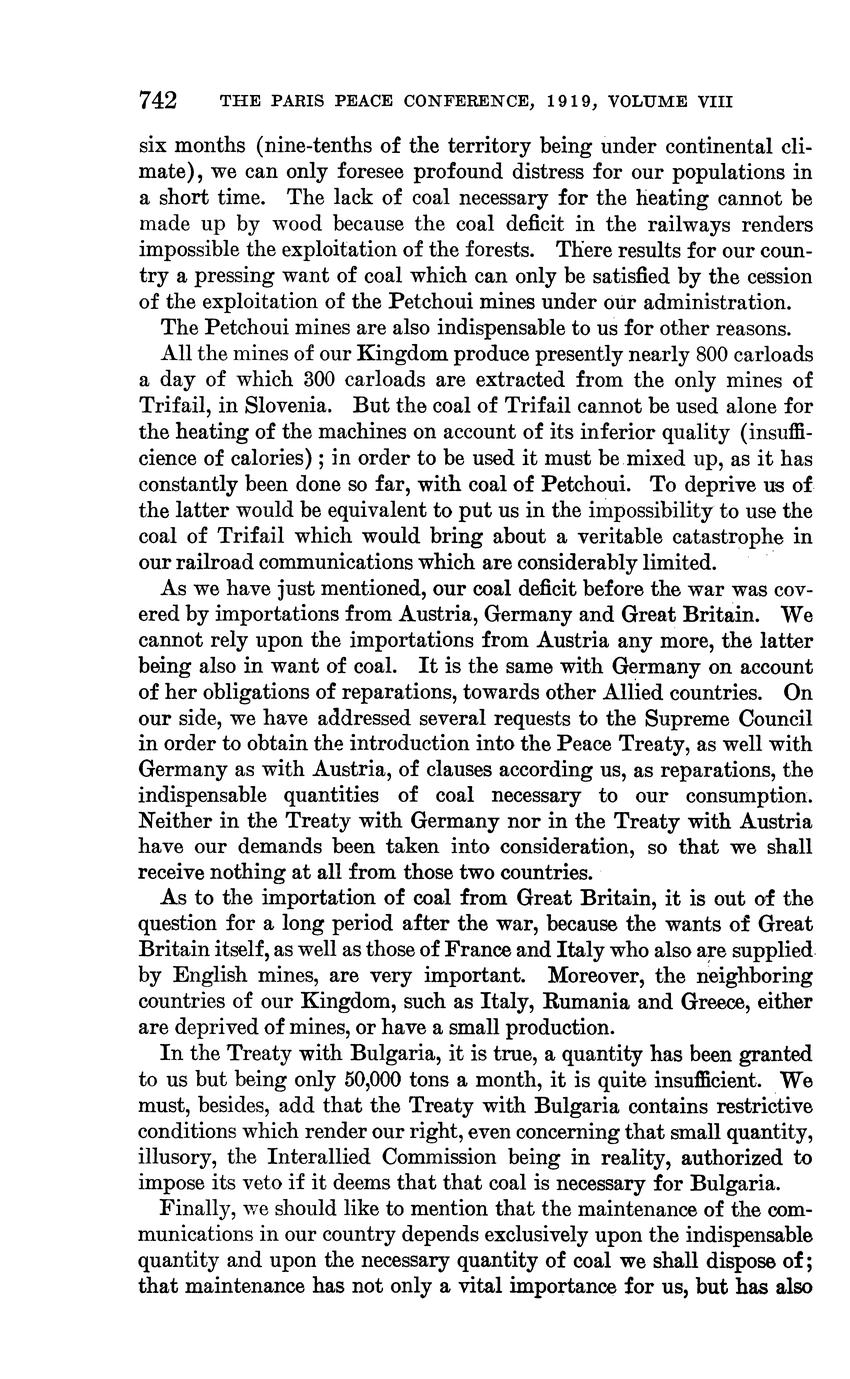 742 THE PARIS PEACE CONFERENCE, 1919, VOLUME VIII

six months (nine-tenths of the territory being under continental climate), we can only foresee profound distress for our populations in a short time. The lack of coal necessary for the heating cannot be made up by wood because the coal deficit in the railways renders impossible the exploitation of the forests. There results for our country a pressing want of coal which can only be satisfied by the cession of the exploitation of the Petchoui mines under our administration.

The Petchoui mines are also indispensable to us for other reasons.

All the mines of our Kingdom produce presently nearly 800 carloads a day of which 300 carloads are extracted from the only mines of Trifail, in Slovenia. But the coal of Trifail cannot be used alone for the heating of the machines on account of its inferior quality (insufficience of calories); in order to be used it must be mixed up, as it has constantly been done so far, with coal of Petchoui. To deprive us of the latter would be equivalent to put us in the impossibility to use the coal of Trifail which would bring about a veritable catastrophe in our railroad communications which are considerably limited.

As we have just mentioned, our coal deficit before the war was covered by importations from Austria, Germany and Great Britain. We cannot rely upon the importations from Austria any more, the latter being also in want of coal. It is the same with Germany on account of her obligations of reparations, towards other Allied countries. On our side, we have addressed several requests to the Supreme Council in order to obtain the introduction into the Peace Treaty, as well with Germany as with Austria, of clauses according us, as reparations, the indispensable quantities of coal necessary to our consumption. Neither in the Treaty with Germany nor in the Treaty with Austria have our demands been taken into consideration, so that we shall receive nothing at all from those two countries.

As to the importation of coal from Great Britain, it is out of the question for a long period after the war, because the wants of Great Britain itself, as well as those of France and Italy who also are supplied by English mines, are very important. Moreover, the neighboring countries of our Kingdom, such as Italy, Rumania and Greece, either are deprived of mines, or have a small production.

In the Treaty with Bulgaria, it is true, a quantity has been granted to us but being only 50,000 tons a month, it is quite insufficient. We must, besides, add that the Treaty with Bulgaria contains restrictive conditions which render our right, even concerning that small quantity, illusory, the Interallied Commission being in reality, authorized to impose its veto if it deems that that coal is necessary for Bulgaria.

Finally, we should like to mention that the maintenance of the communications in our country depends exclusively upon the indispensable quantity and upon the necessary quantity of coal we shall dispose of; that maintenance has not only a vital importance for us, but has also